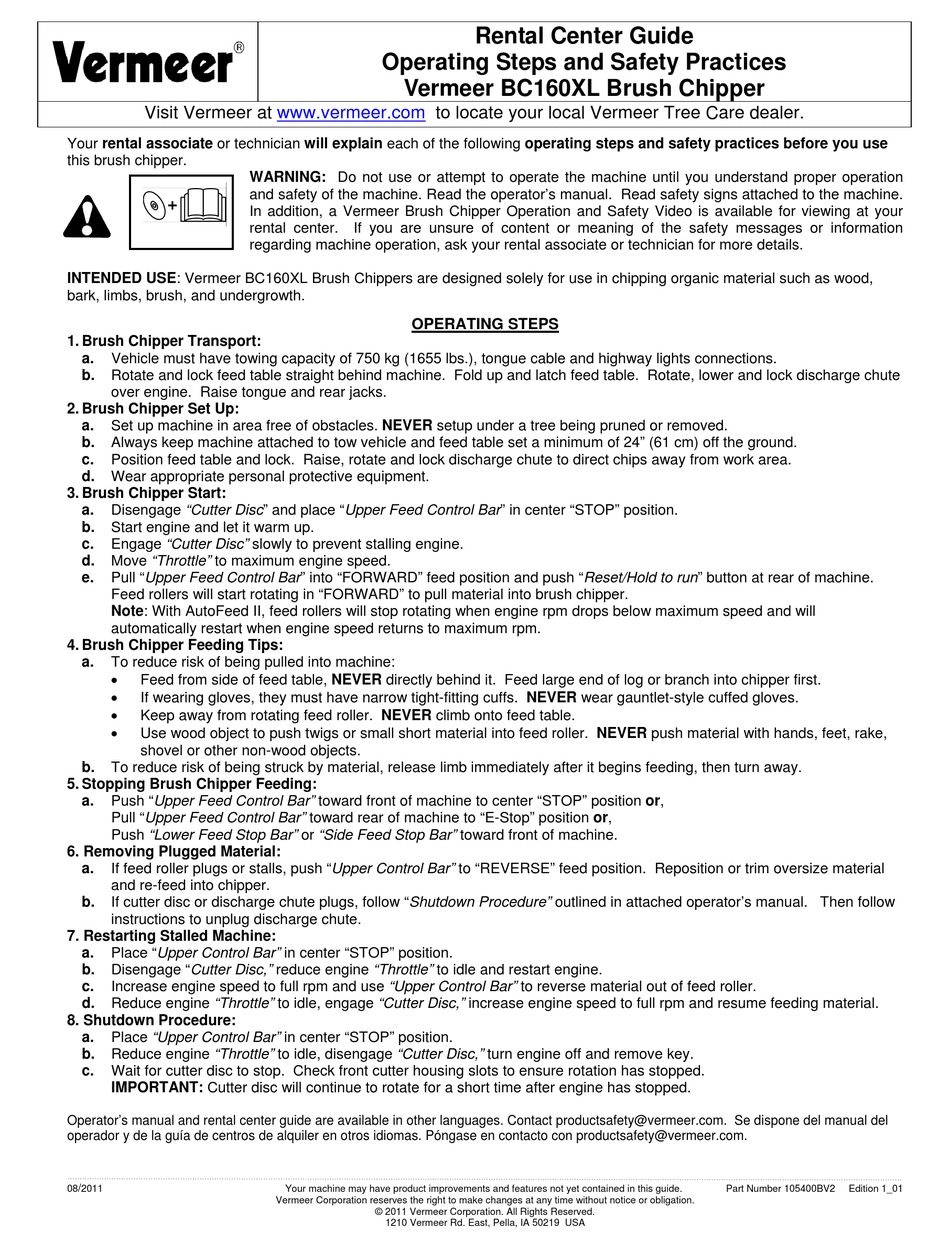 Vermeer®

Rental Center Guide
Operating Steps and Safety Practices
Vermeer BC160XL Brush Chipper

Visit Vermeer at www.vermeer.com to locate your local Vermeer Tree Care dealer.

Your rental associate or technician will explain each of the following operating steps and safety practices before you use this brush chipper.

WARNING: Do not use or attempt to operate the machine until you understand proper operation and safety of the machine. Read the operator's manual. Read safety signs attached to the machine. In addition, a Vermeer Brush Chipper Operation and Safety Video is available for viewing at your rental center. If you are unsure of content or meaning of the safety messages or information regarding machine operation, ask your rental associate or technician for more details.

INTENDED USE: Vermeer BC160XL Brush Chippers are designed solely for use in chipping organic material such as wood, bark, limbs, brush, and undergrowth.

OPERATING STEPS

1. Brush Chipper Transport:
a. Vehicle must have towing capacity of 750 kg (1655 lbs.), tongue cable and highway lights connections.
b. Rotate and lock feed table straight behind machine. Fold up and latch feed table. Rotate, lower and lock discharge chute over engine. Raise tongue and rear jacks.
2. Brush Chipper Set Up:
a. Set up machine in area free of obstacles. NEVER setup under a tree being pruned or removed.
b. Always keep machine attached to tow vehicle and feed table set a minimum of 24" (61 cm) off the ground.
c. Position feed table and lock. Raise, rotate and lock discharge chute to direct chips away from work area.
d. Wear appropriate personal protective equipment.
3. Brush Chipper Start:
a. Disengage "Cutter Disc" and place "Upper Feed Control Bar" in center "STOP" position.
b. Start engine and let it warm up.
c. Engage "Cutter Disc" slowly to prevent stalling engine.
d. Move "Throttle" to maximum engine speed.
e. Pull "Upper Feed Control Bar" into "FORWARD" feed position and push "Reset/Hold to run" button at rear of machine. Feed rollers will start rotating in "FORWARD" to pull material into brush chipper.
Note: With AutoFeed II, feed rollers will stop rotating when engine rpm drops below maximum speed and will automatically restart when engine speed returns to maximum rpm.
4. Brush Chipper Feeding Tips:
a. To reduce risk of being pulled into machine:
• Feed from side of feed table, NEVER directly behind it. Feed large end of log or branch into chipper first.
• If wearing gloves, they must have narrow tight-fitting cuffs. NEVER wear gauntlet-style cuffed gloves.
• Keep away from rotating feed roller. NEVER climb onto feed table.
• Use wood object to push twigs or small short material into feed roller. NEVER push material with hands, feet, rake, shovel or other non-wood objects.
b. To reduce risk of being struck by material, release limb immediately after it begins feeding, then turn away.
5. Stopping Brush Chipper Feeding:
a. Push "Upper Feed Control Bar" toward front of machine to center "STOP" position or,
Pull "Upper Feed Control Bar" toward rear of machine to "E-Stop" position or,
Push "Lower Feed Stop Bar" or "Side Feed Stop Bar" toward front of machine.
6. Removing Plugged Material:
a. If feed roller plugs or stalls, push "Upper Control Bar" to "REVERSE" feed position. Reposition or trim oversize material and re-feed into chipper.
b. If cutter disc or discharge chute plugs, follow "Shutdown Procedure" outlined in attached operator's manual. Then follow instructions to unplug discharge chute.
7. Restarting Stalled Machine:
a. Place "Upper Control Bar" in center "STOP" position.
b. Disengage "Cutter Disc," reduce engine "Throttle" to idle and restart engine.
c. Increase engine speed to full rpm and use "Upper Control Bar" to reverse material out of feed roller.
d. Reduce engine "Throttle" to idle, engage "Cutter Disc," increase engine speed to full rpm and resume feeding material.
8. Shutdown Procedure:
a. Place "Upper Control Bar" in center "STOP" position.
b. Reduce engine "Throttle" to idle, disengage "Cutter Disc," turn engine off and remove key.
c. Wait for cutter disc to stop. Check front cutter housing slots to ensure rotation has stopped.
IMPORTANT: Cutter disc will continue to rotate for a short time after engine has stopped.

Operator's manual and rental center guide are available in other languages. Contact productsafety@vermeer.com. Se dispone del manual del operador y de la guía de centros de alquiler en otros idiomas. Póngase en contacto con productsafety@vermeer.com.

08/2011
Your machine may have product improvements and features not yet contained in this guide. Vermeer Corporation reserves the right to make changes at any time without notice or obligation. © 2011 Vermeer Corporation. All Rights Reserved. 1210 Vermeer Rd. East, Pella, IA 50219 USA
Part Number 105400BV2 Edition 1_01